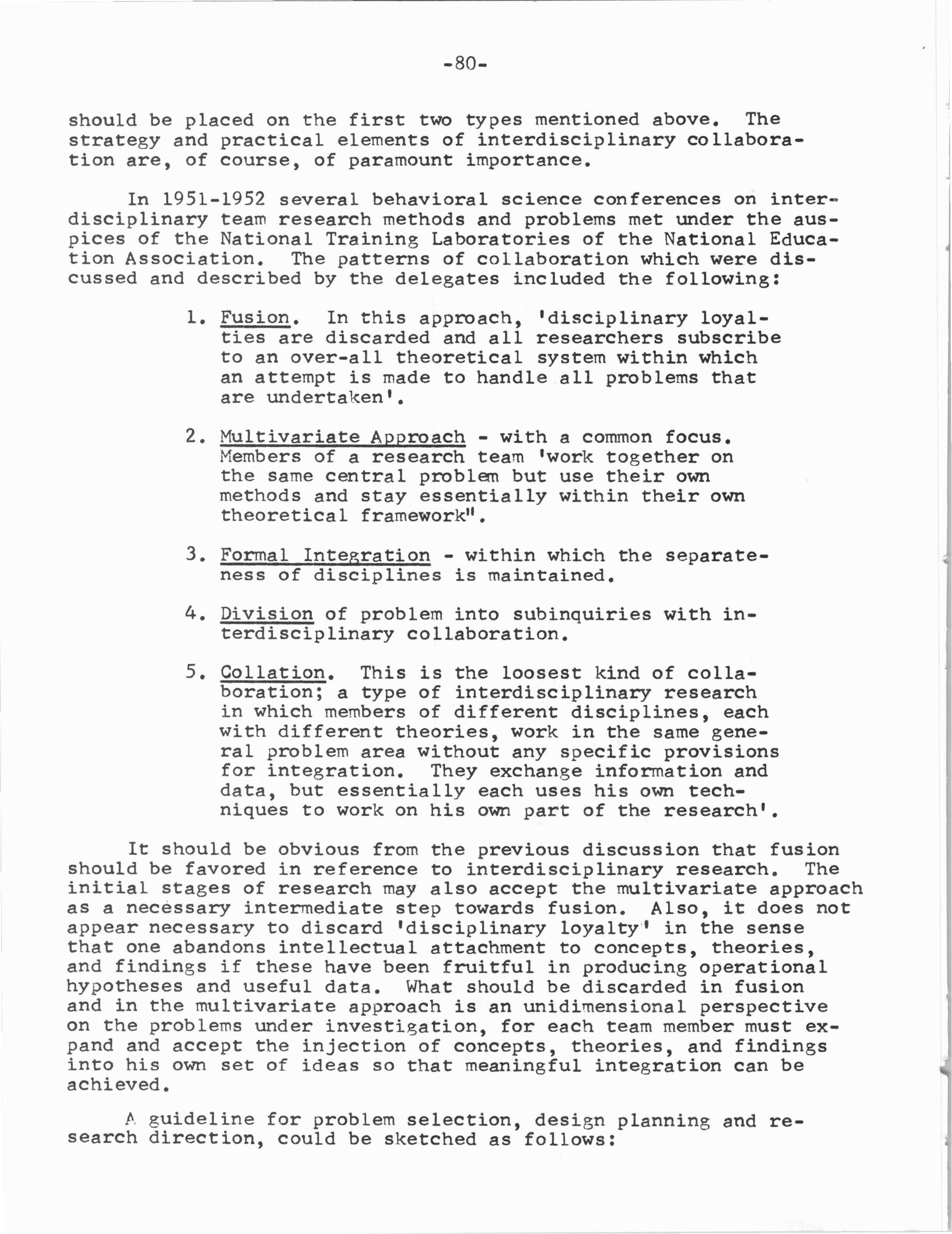 -80-

should be placed on the first two types mentioned above. The strategy and practical elements of interdisciplinary collaboration are, of course, of paramount importance.

In 1951-1952 several behavioral science conferences on interdisciplinary team research methods and problems met under the auspices of the National Training Laboratories of the National Education Association. The patterns of collaboration which were discussed and described by the delegates included the following:

1. Fusion. In this approach, 'disciplinary loyalties are discarded and all researchers subscribe to an over-all theoretical system within which an attempt is made to handle all problems that are undertaken'.

2. Multivariate Approach - with a common focus. Members of a research team 'work together on the same central problem but use their own methods and stay essentially within their own theoretical framework".

3. Formal Integration - within which the separateness of disciplines is maintained.

4. Division of problem into subinquiries with interdisciplinary collaboration.

5. Collation. This is the loosest kind of collaboration; a type of interdisciplinary research in which members of different disciplines, each with different theories, work in the same general problem area without any specific provisions for integration. They exchange information and data, but essentially each uses his own techniques to work on his own part of the research'.

It should be obvious from the previous discussion that fusion should be favored in reference to interdisciplinary research. The initial stages of research may also accept the multivariate approach as a necessary intermediate step towards fusion. Also, it does not appear necessary to discard 'disciplinary loyalty' in the sense that one abandons intellectual attachment to concepts, theories, and findings if these have been fruitful in producing operational hypotheses and useful data. What should be discarded in fusion and in the multivariate approach is an unidimensional perspective on the problems under investigation, for each team member must expand and accept the injection of concepts, theories, and findings into his own set of ideas so that meaningful integration can be achieved.

A guideline for problem selection, design planning and research direction, could be sketched as follows: